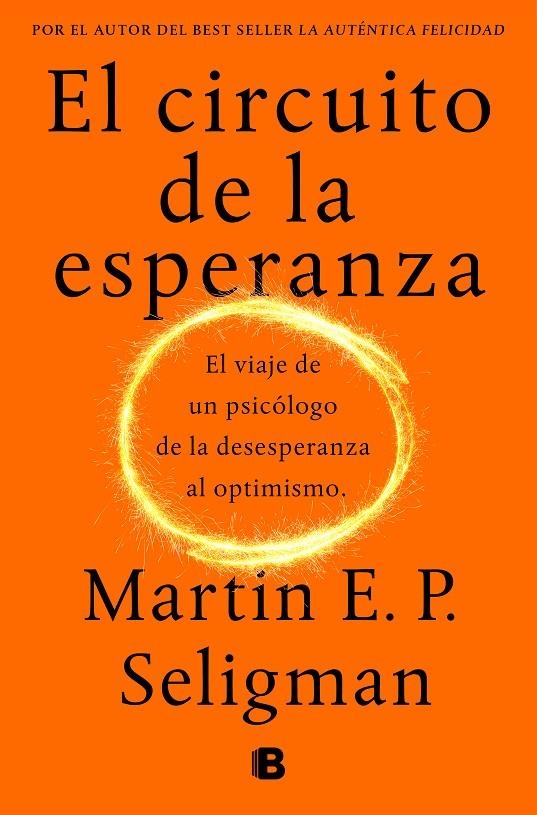 POR EL AUTOR DEL BEST SELLER LA AUTÉNTICA FELICIDAD

El circuito de la esperanza

El viaje de un psicólogo de la desesperanza al optimismo.

Martin E. P. Seligman

B